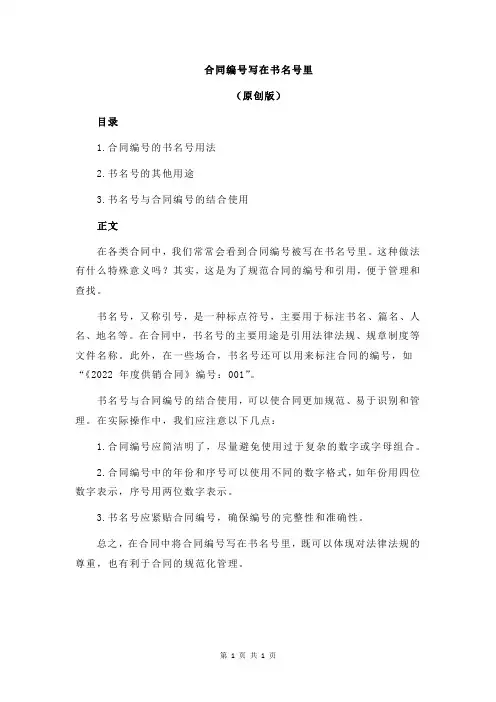 合同编号写在书名号里

（原创版）

目录

1.合同编号的书名号用法

2.书名号的其他用途

3.书名号与合同编号的结合使用

正文

在各类合同中，我们常常会看到合同编号被写在书名号里。这种做法有什么特殊意义吗？其实，这是为了规范合同的编号和引用，便于管理和查找。

书名号，又称引号，是一种标点符号，主要用于标注书名、篇名、人名、地名等。在合同中，书名号的主要用途是引用法律法规、规章制度等文件名称。此外，在一些场合，书名号还可以用来标注合同的编号，如“《2022 年度供销合同》编号：001”。

书名号与合同编号的结合使用，可以使合同更加规范、易于识别和管理。在实际操作中，我们应注意以下几点：

1.合同编号应简洁明了，尽量避免使用过于复杂的数字或字母组合。

2.合同编号中的年份和序号可以使用不同的数字格式，如年份用四位数字表示，序号用两位数字表示。

3.书名号应紧贴合同编号，确保编号的完整性和准确性。

总之，在合同中将合同编号写在书名号里，既可以体现对法律法规的尊重，也有利于合同的规范化管理。

第 1 页 共 1 页